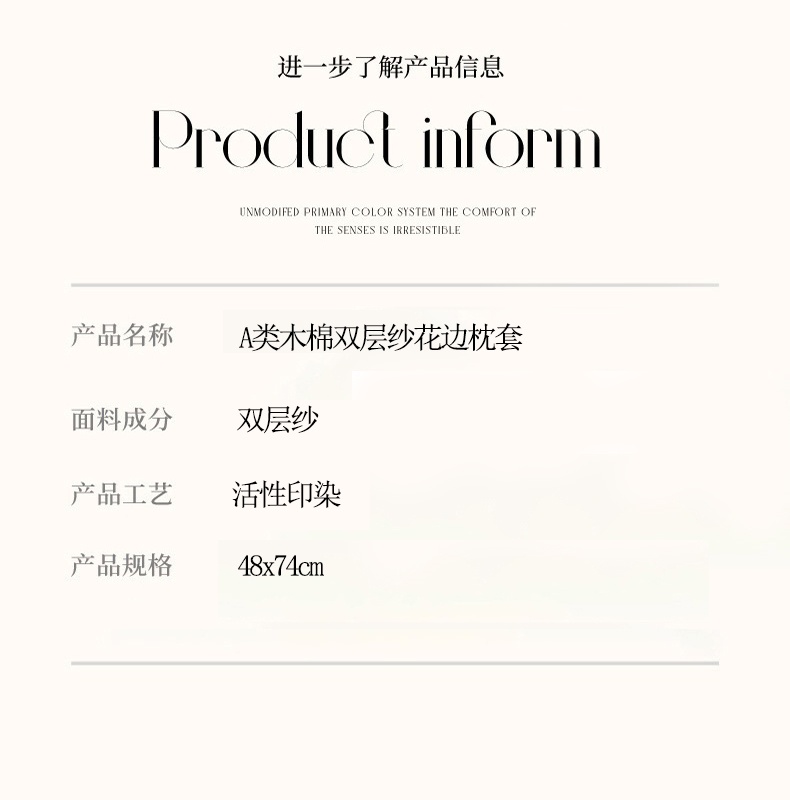 进一步了解产品信息

Product inform

UNMODIFED PRIMARY COLOR SYSTEM THE COMFORT OF THE SENSES IS IRRESISTIBLE

产品名称 A类木棉双层纱花边枕套

面料成分 双层纱

产品工艺 活性印染

产品规格 48x74cm